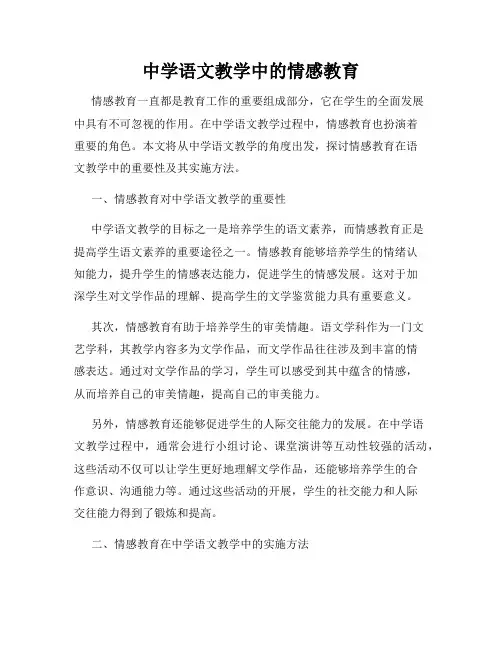 中学语文教学中的情感教育

情感教育一直都是教育工作的重要组成部分，它在学生的全面发展中具有不可忽视的作用。在中学语文教学过程中，情感教育也扮演着重要的角色。本文将从中学语文教学的角度出发，探讨情感教育在语文教学中的重要性及其实施方法。

一、情感教育对中学语文教学的重要性

中学语文教学的目标之一是培养学生的语文素养，而情感教育正是提高学生语文素养的重要途径之一。情感教育能够培养学生的情绪认知能力，提升学生的情感表达能力，促进学生的情感发展。这对于加深学生对文学作品的理解、提高学生的文学鉴赏能力具有重要意义。

其次，情感教育有助于培养学生的审美情趣。语文学科作为一门文艺学科，其教学内容多为文学作品，而文学作品往往涉及到丰富的情感表达。通过对文学作品的学习，学生可以感受到其中蕴含的情感，从而培养自己的审美情趣，提高自己的审美能力。

另外，情感教育还能够促进学生的人际交往能力的发展。在中学语文教学过程中，通常会进行小组讨论、课堂演讲等互动性较强的活动，这些活动不仅可以让学生更好地理解文学作品，还能够培养学生的合作意识、沟通能力等。通过这些活动的开展，学生的社交能力和人际交往能力得到了锻炼和提高。

二、情感教育在中学语文教学中的实施方法